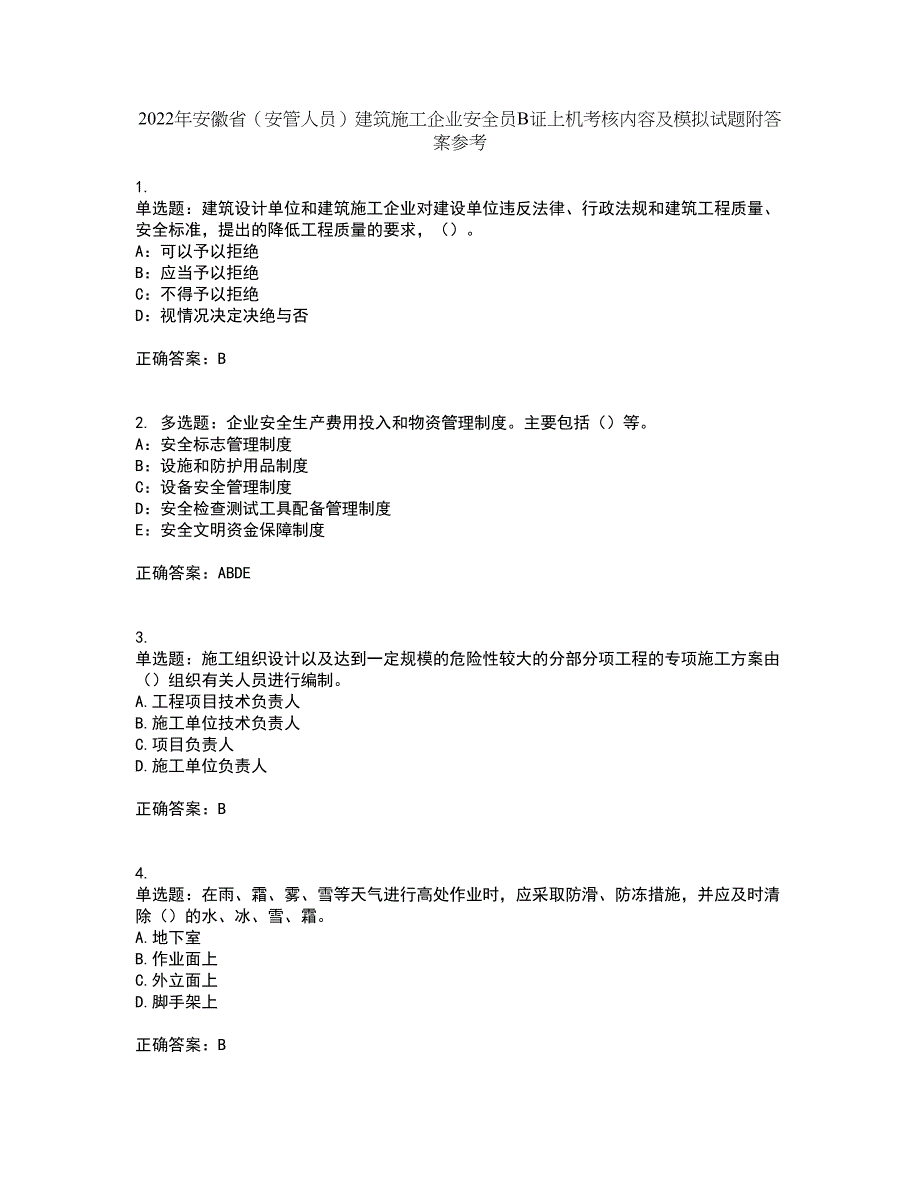 2022年安徽省（安管人员）建筑施工企业安全员B证上机考核内容及模拟试题附答案参考

1.
单选题：建筑设计单位和建筑施工企业对建设单位违反法律、行政法规和建筑工程质量、安全标准，提出的降低工程质量的要求，（）。
A：可以予以拒绝
B：应当予以拒绝
C：不得予以拒绝
D：视情况决定决绝与否

正确答案：B

2. 多选题：企业安全生产费用投入和物资管理制度。主要包括（）等。
A：安全标志管理制度
B：设施和防护用品制度
C：设备安全管理制度
D：安全检查测试工具配备管理制度
E：安全文明资金保障制度

正确答案：ABDE

3.
单选题：施工组织设计以及达到一定规模的危险性较大的分部分项工程的专项施工方案由（）组织有关人员进行编制。
A.工程项目技术负责人
B.施工单位技术负责人
C.项目负责人
D.施工单位负责人

正确答案：B

4.
单选题：在雨、霜、雾、雪等天气进行高处作业时，应采取防滑、防冻措施，并应及时清除（）的水、冰、雪、霜。
A.地下室
B.作业面上
C.外立面上
D.脚手架上

正确答案：B